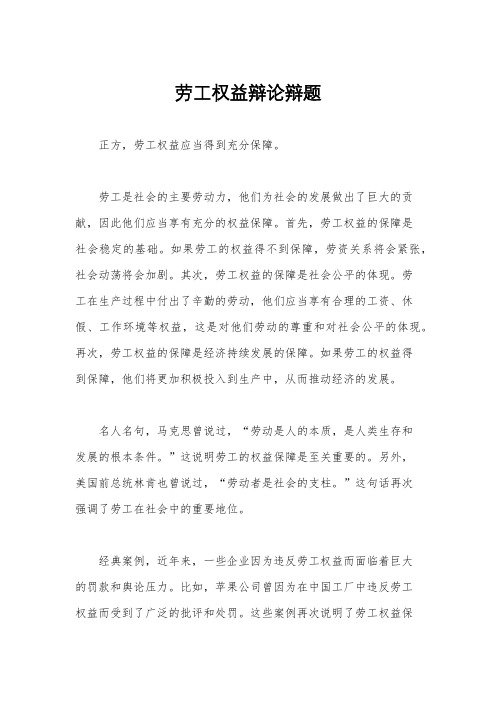 劳工权益辩论辩题

正方，劳工权益应当得到充分保障。

劳工是社会的主要劳动力，他们为社会的发展做出了巨大的贡献，因此他们应当享有充分的权益保障。首先，劳工权益的保障是社会稳定的基础。如果劳工的权益得不到保障，劳资关系将会紧张，社会动荡将会加剧。其次，劳工权益的保障是社会公平的体现。劳工在生产过程中付出了辛勤的劳动，他们应当享有合理的工资、休假、工作环境等权益，这是对他们劳动的尊重和对社会公平的体现。再次，劳工权益的保障是经济持续发展的保障。如果劳工的权益得到保障，他们将更加积极投入到生产中，从而推动经济的发展。

名人名句，马克思曾说过，“劳动是人的本质，是人类生存和发展的根本条件。”这说明劳工的权益保障是至关重要的。另外，美国前总统林肯也曾说过，“劳动者是社会的支柱。”这句话再次强调了劳工在社会中的重要地位。

经典案例，近年来，一些企业因为违反劳工权益而面临着巨大的罚款和舆论压力。比如，苹果公司曾因为在中国工厂中违反劳工权益而受到了广泛的批评和处罚。这些案例再次说明了劳工权益保